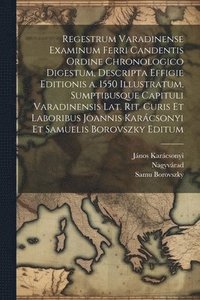 Regestrum Varadinense Examinum Ferri Candentis Ordine Chronologico Digestum, Descripta Effigie Editionis a. 1550 Illustratum, Sumptibusque Capituli Varadinensis Lat. Rit. Curis Et Laboribus Joannis Karácsonyi Et Samuelis Borovszky Editum

János Karácsonyi
Nagyvárad
Samu Borovszky